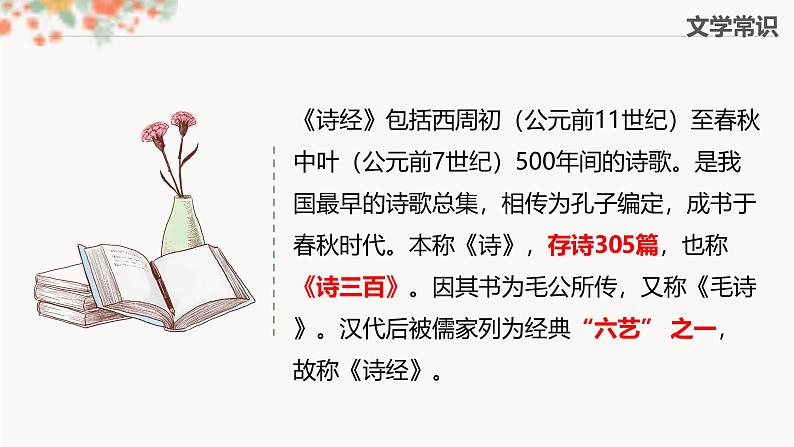 文学常识

《诗经》包括西周初（公元前11世纪）至春秋中叶（公元前7世纪）500年间的诗歌。是我国最早的诗歌总集，相传为孔子编定，成书于春秋时代。本称《诗》，存诗305篇，也称《诗三百》。因其书为毛公所传，又称《毛诗》。汉代后被儒家列为经典“六艺” 之一，故称《诗经》。